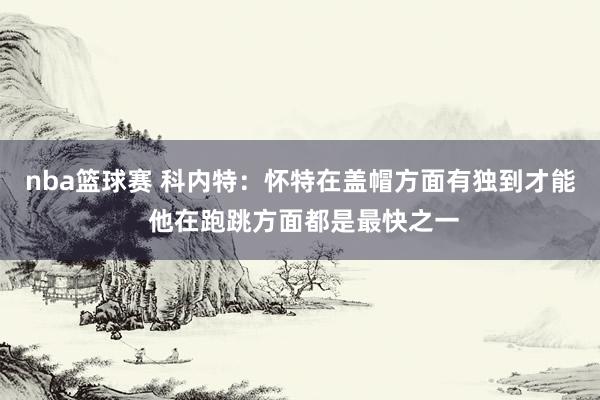 nba篮球赛 科内特：怀特在盖帽方面有独到才能 他在跑跳方面都是最快之一